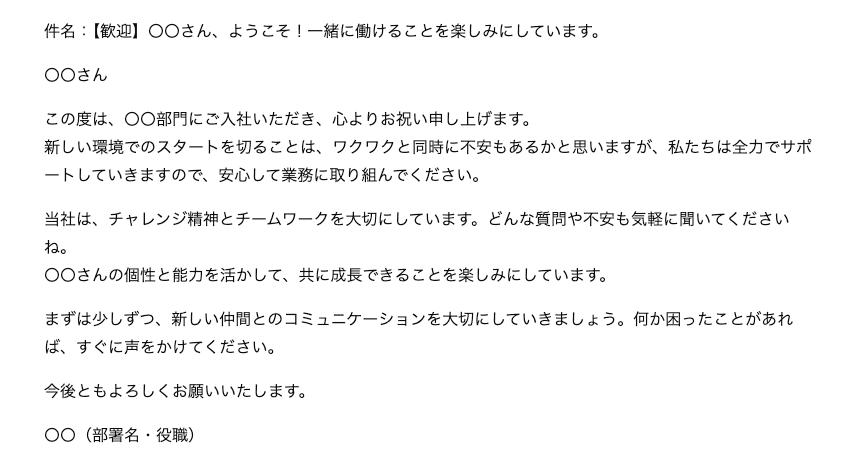 件名：【歓迎】〇〇さん、ようこそ！一緒に働けることを楽しみにしています。

〇〇さん

この度は、〇〇部門にご入社いただき、心よりお祝い申し上げます。
新しい環境でのスタートを切ることは、ワクワクと同時に不安もあるかと思いますが、私たちは全力でサポートしていきますので、安心して業務に取り組んでください。

当社は、チャレンジ精神とチームワークを大切にしています。どんな質問や不安も気軽に聞いてくださいね。
〇〇さんの個性と能力を活かして、共に成長できることを楽しみにしています。

まずは少しずつ、新しい仲間とのコミュニケーションを大切にしていきましょう。何か困ったことがあれば、すぐに声をかけてください。

今後ともよろしくお願いいたします。

〇〇（部署名・役職）